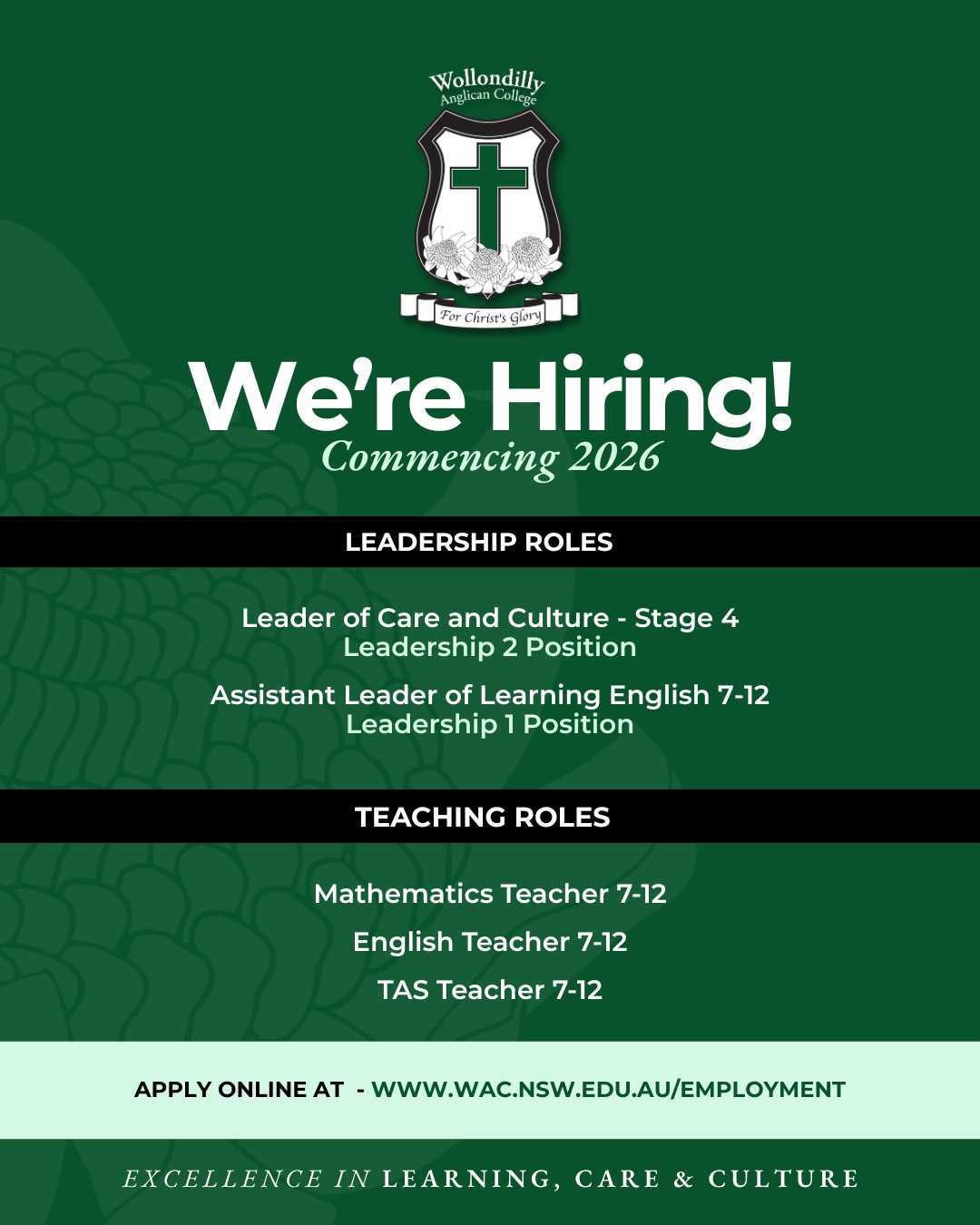 Wollondilly
Anglican College

For Christ's Glory

We're Hiring!
Commencing 2026

LEADERSHIP ROLES

Leader of Care and Culture - Stage 4
Leadership 2 Position

Assistant Leader of Learning English 7-12
Leadership 1 Position

TEACHING ROLES

Mathematics Teacher 7-12

English Teacher 7-12

TAS Teacher 7-12

APPLY ONLINE AT - WWW.WAC.NSW.EDU.AU/EMPLOYMENT

EXCELLENCE IN LEARNING, CARE & CULTURE